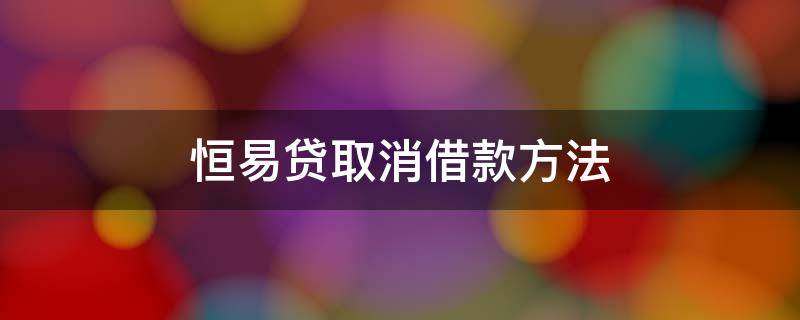 恒易贷取消借款方法